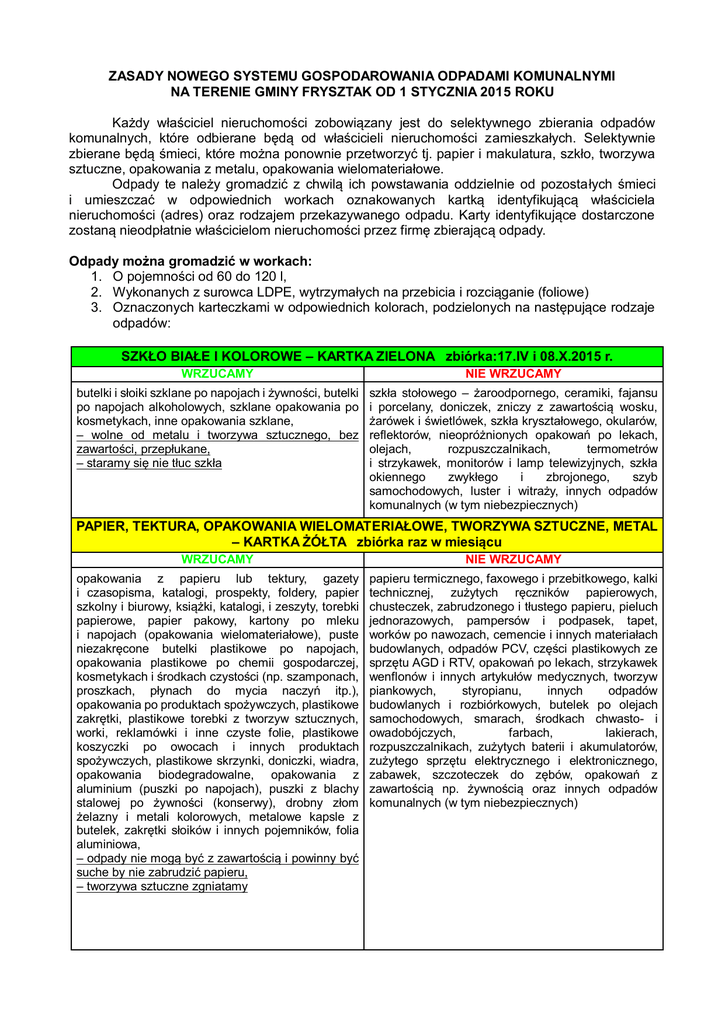 ZASADY NOWEGO SYSTEMU GOSPODAROWANIA ODPADAMI KOMUNALNYMI NA TERENIE GMINY FRYSZTAK OD 1 STYCZNIA 2015 ROKU

Każdy właściciel nieruchomości zobowiązany jest do selektywnego zbierania odpadów komunalnych, które odbierane będą od właścicieli nieruchomości zamieszkałych. Selektywnie zbierane będą śmieci, które można ponownie przetworzyć tj. papier i makulatura, szkło, tworzywa sztuczne, opakowania z metalu, opakowania wielomateriałowe.

Odpady te należy gromadzić z chwilą ich powstawania oddzielnie od pozostałych śmieci i umieszczać w odpowiednich workach oznakowanych kartką identyfikującą właściciela nieruchomości (adres) oraz rodzajem przekazywanego odpadu. Karty identyfikujące dostarczone zostaną nieodpłatnie właścicielom nieruchomości przez firmę zbierającą odpady.

Odpady można gromadzić w workach:
1. O pojemności od 60 do 120 l,
2. Wykonanych z surowca LDPE, wytrzymałych na przebicia i rozciąganie (foliowe)
3. Oznaczonych karteczkami w odpowiednich kolorach, podzielonych na następujące rodzaje odpadów:

| SZKŁO BIAŁE I KOLOROWE – KARTKA ZIELONA zbiórka:17.IV i 08.X.2015 r. | |
|---|---|
| WRZUCAMY | NIE WRZUCAMY |
| butelki i słoiki szklane po napojach i żywności, butelki po napojach alkoholowych, szklane opakowania po kosmetykach, inne opakowania szklane, – wolne od metalu i tworzywa sztucznego, bez zawartości, przepłukane, – staramy się nie tłuc szkła | szkła stołowego – żaroodpornego, ceramiki, fajansu i porcelany, doniczek, zniczy z zawartością wosku, żarówek i świetlówek, szkła kryształowego, okularów, reflektorów, nieopróżnionych opakowań po lekach, olejach, rozpuszczalnikach, termometrów i strzykawek, monitorów i lamp telewizyjnych, szkła okiennego zwykłego i zbrojonego, szyb samochodowych, luster i witraży, innych odpadów komunalnych (w tym niebezpiecznych) |
| PAPIER, TEKTURA, OPAKOWANIA WIELOMATERIAŁOWE, TWORZYWA SZTUCZNE, METAL – KARTKA ŻÓŁTA zbiórka raz w miesiącu | |
| WRZUCAMY | NIE WRZUCAMY |
| opakowania z papieru lub tektury, gazety i czasopisma, katalogi, prospekty, foldery, papier szkolny i biurowy, książki, katalogi, i zeszyty, torebki papierowe, papier pakowy, kartony po mleku i napojach (opakowania wielomateriałowe), puste niezakręcone butelki plastikowe po napojach, opakowania plastikowe po chemii gospodarczej, kosmetykach i środkach czystości (np. szamponach, proszkach, płynach do mycia naczyń itp.), opakowania po produktach spożywczych, plastikowe zakrętki, plastikowe torebki z tworzyw sztucznych, worki, reklamówki i inne czyste folie, plastikowe koszyczki po owocach i innych produktach spożywczych, plastikowe skrzynki, doniczki, wiadra, opakowania biodegradowalne, opakowania z aluminium (puszki po napojach), puszki z blachy stalowej po żywności (konserwy), drobny złom żelazny i metali kolorowych, metalowe kapsle z butelek, zakrętki słoików i innych pojemników, folia aluminiowa, – odpady nie mogą być z zawartością i powinny być suche by nie zabrudzić papieru, – tworzywa sztuczne zgniatamy | papieru termicznego, faxowego i przebitkowego, kalki technicznej, zużytych ręczników papierowych, chusteczek, zabrudzonego i tłustego papieru, pieluch jednorazowych, pampersów i podpasek, tapet, worków po nawozach, cemencie i innych materiałach budowlanych, odpadów PCV, części plastikowych ze sprzętu AGD i RTV, opakowań po lekach, strzykawek wenflonów i innych artykułów medycznych, tworzyw piankowych, styropianu, innych odpadów budowlanych i rozbiórkowych, butelek po olejach samochodowych, smarach, środkach chwasto- i owadobójczych, farbach, lakierach, rozpuszczalnikach, zużytych baterii i akumulatorów, zużytego sprzętu elektrycznego i elektronicznego, zabawek, szczoteczek do zębów, opakowań z zawartością np. żywnością oraz innych odpadów komunalnych (w tym niebezpiecznych) |